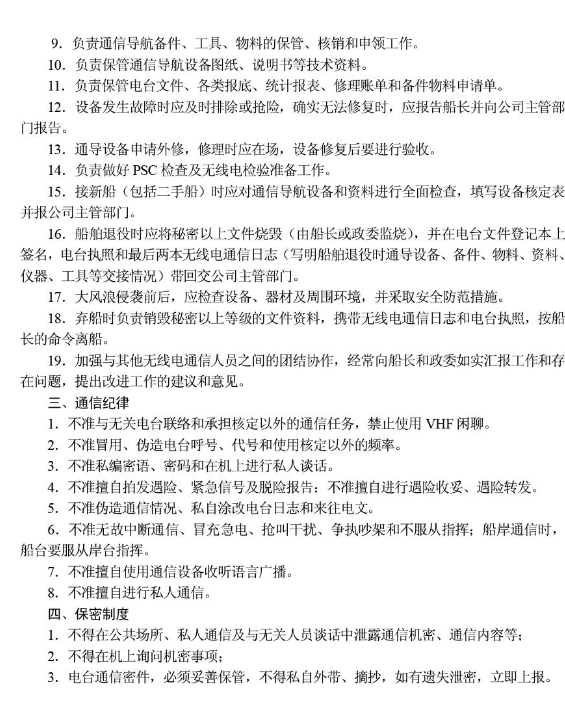 9. 负责通信导航备件、工具、物料的保管、核销和申领工作。

10. 负责保管通信导航设备图纸、说明书等技术资料。

11. 负责保管电台文件、各类报底、统计报表、修理账单和备件物料申请单。

12. 设备发生故障时应及时排除或抢险，确实无法修复时，应报告船长并向公司主管部门报告。

13. 通导设备申请外修，修理时应在场，设备修复后要进行验收。

14. 负责做好 PSC 检查及无线电检验准备工作。

15. 接新船（包括二手船）时应对通信导航设备和资料进行全面检查，填写设备核定表并报公司主管部门。

16. 船舶退役时应将秘密以上文件烧毁（由船长或政委监烧），并在电台文件登记本上签名，电台执照和最后两本无线电通信日志（写明船舶退役时通导设备、备件、物料、资料、仪器、工具等交接情况）带回交公司主管部门。

17. 大风浪侵袭前后，应检查设备、器材及周围环境，并采取安全防范措施。

18. 弃船时负责销毁秘密以上等级的文件资料，携带无线电通信日志和电台执照，按船长的命令离船。

19. 加强与其他无线电通信人员之间的团结协作，经常向船长和政委如实汇报工作和存在问题，提出改进工作的建议和意见。

三、通信纪律

1. 不准与无关电台联络和承担核定以外的通信任务，禁止使用 VHF 闲聊。

2. 不准冒用、伪造电台呼号、代号和使用核定以外的频率。

3. 不准私编密语、密码和在机上进行私人谈话。

4. 不准擅自拍发遇险、紧急信号及脱险报告；不准擅自进行遇险收妥、遇险转发。

5. 不准伪造通信情况、私自涂改电台日志和来往电文。

6. 不准无故中断通信、冒充急电、抢叫干扰、争执吵架和不服从指挥；船岸通信时，船台要服从岸台指挥。

7. 不准擅自使用通信设备收听语言广播。

8. 不准擅自进行私人通信。

四、保密制度

1. 不得在公共场所、私人通信及与无关人员谈话中泄露通信机密、通信内容等；

2. 不得在机上询问机密事项；

3. 电台通信密件，必须妥善保管，不得私自外带、摘抄，如有遗失泄密，立即上报。